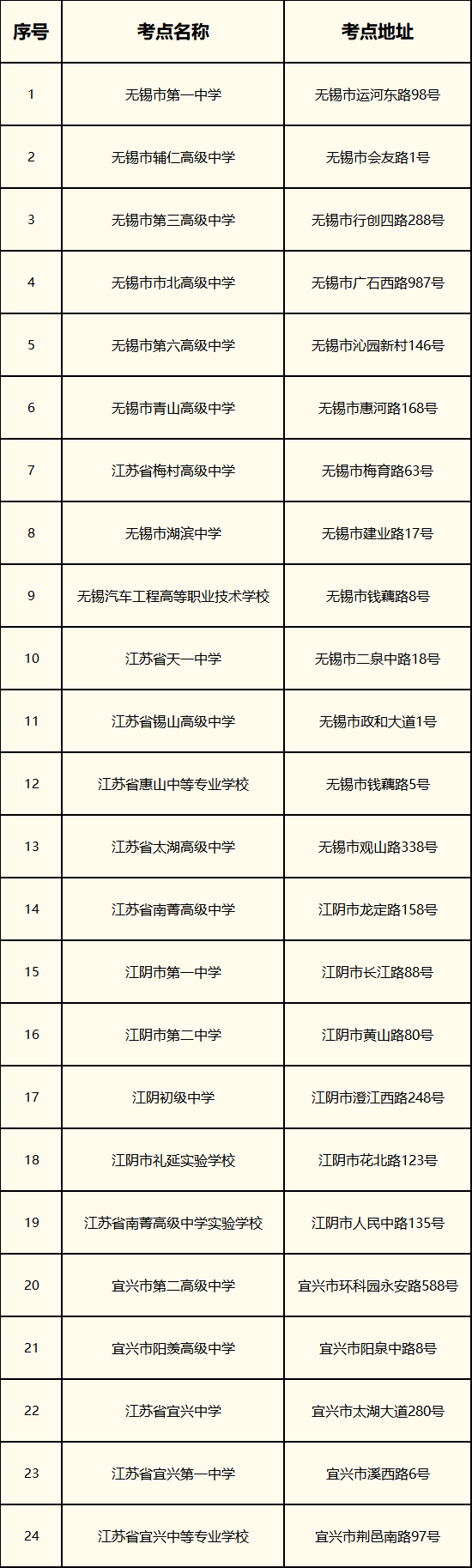 | 序号 | 考点名称 | 考点地址 |
|---|---|---|
| 1 | 无锡市第一中学 | 无锡市运河东路98号 |
| 2 | 无锡市辅仁高级中学 | 无锡市会友路1号 |
| 3 | 无锡市第三高级中学 | 无锡市行创四路288号 |
| 4 | 无锡市市北高级中学 | 无锡市广石西路987号 |
| 5 | 无锡市第六高级中学 | 无锡市沁园新村146号 |
| 6 | 无锡市青山高级中学 | 无锡市惠河路168号 |
| 7 | 江苏省梅村高级中学 | 无锡市梅育路63号 |
| 8 | 无锡市湖滨中学 | 无锡市建业路17号 |
| 9 | 无锡汽车工程高等职业技术学校 | 无锡市钱藕路8号 |
| 10 | 江苏省天一中学 | 无锡市二泉中路18号 |
| 11 | 江苏省锡山高级中学 | 无锡市政和大道1号 |
| 12 | 江苏省惠山中等专业学校 | 无锡市钱藕路5号 |
| 13 | 江苏省太湖高级中学 | 无锡市观山路338号 |
| 14 | 江苏省南菁高级中学 | 江阴市龙定路158号 |
| 15 | 江阴市第一中学 | 江阴市长江路88号 |
| 16 | 江阴市第二中学 | 江阴市黄山路80号 |
| 17 | 江阴初级中学 | 江阴市澄江西路248号 |
| 18 | 江阴市礼延实验学校 | 江阴市花北路123号 |
| 19 | 江苏省南菁高级中学实验学校 | 江阴市人民中路135号 |
| 20 | 宜兴市第二高级中学 | 宜兴市环科园永安路588号 |
| 21 | 宜兴市阳羡高级中学 | 宜兴市阳泉中路8号 |
| 22 | 江苏省宜兴中学 | 宜兴市太湖大道280号 |
| 23 | 江苏省宜兴第一中学 | 宜兴市溪西路6号 |
| 24 | 江苏省宜兴中等专业学校 | 宜兴市荆邑南路97号 |